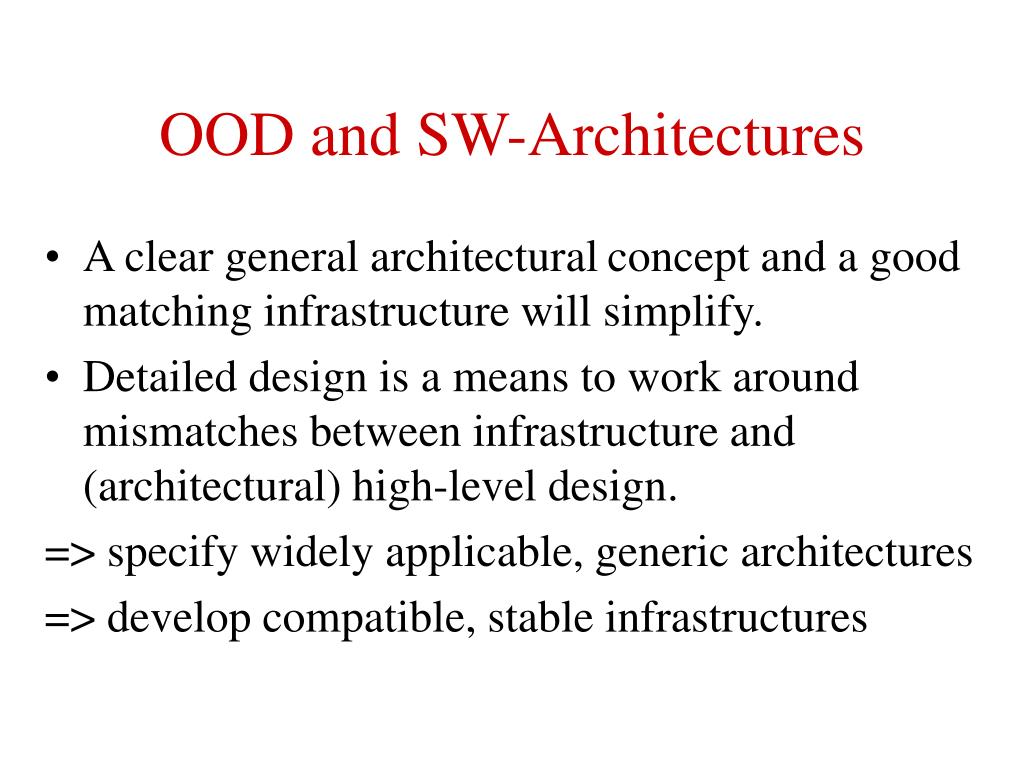 OOD and SW-Architectures

• A clear general architectural concept and a good matching infrastructure will simplify.

• Detailed design is a means to work around mismatches between infrastructure and (architectural) high-level design.

=> specify widely applicable, generic architectures

=> develop compatible, stable infrastructures